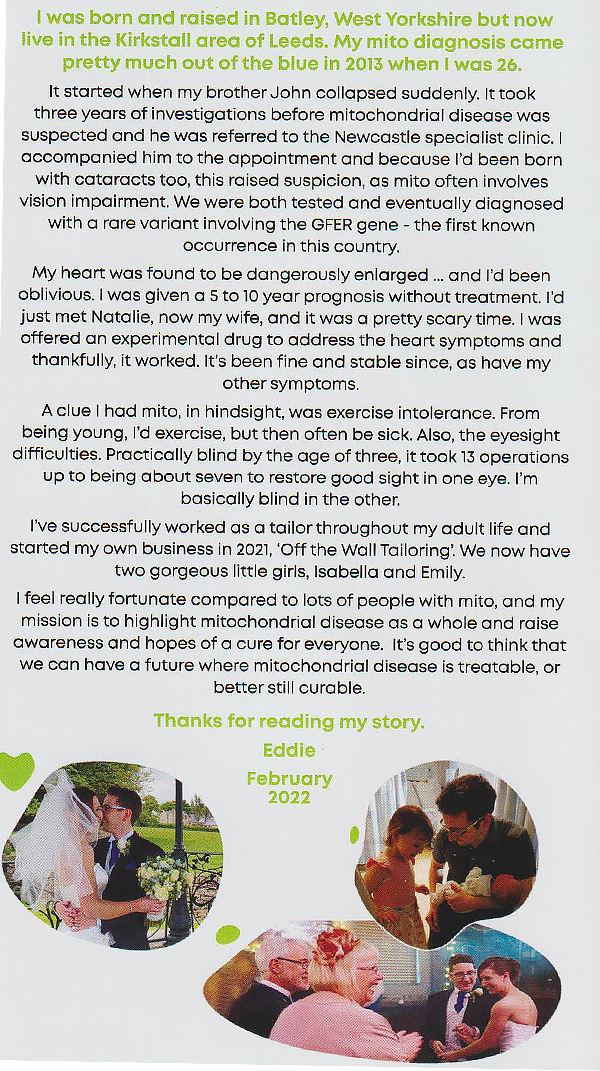 I was born and raised in Batley, West Yorkshire but now live in the Kirkstall area of Leeds. My mito diagnosis came pretty much out of the blue in 2013 when I was 26.

It started when my brother John collapsed suddenly. It took three years of investigations before mitochondrial disease was suspected and he was referred to the Newcastle specialist clinic. I accompanied him to the appointment and because I'd been born with cataracts too, this raised suspicion, as mito often involves vision impairment. We were both tested and eventually diagnosed with a rare variant involving the GFER gene - the first known occurrence in this country.

My heart was found to be dangerously enlarged ... and I'd been oblivious. I was given a 5 to 10 year prognosis without treatment. I'd just met Natalie, now my wife, and it was a pretty scary time. I was offered an experimental drug to address the heart symptoms and thankfully, it worked. It's been fine and stable since, as have my other symptoms.

A clue I had mito, in hindsight, was exercise intolerance. From being young, I'd exercise, but then often be sick. Also, the eyesight difficulties. Practically blind by the age of three, it took 13 operations up to being about seven to restore good sight in one eye. I'm basically blind in the other.

I've successfully worked as a tailor throughout my adult life and started my own business in 2021, 'Off the Wall Tailoring'. We now have two gorgeous little girls, Isabella and Emily.

I feel really fortunate compared to lots of people with mito, and my mission is to highlight mitochondrial disease as a whole and raise awareness and hopes of a cure for everyone. It's good to think that we can have a future where mitochondrial disease is treatable, or better still curable.

Thanks for reading my story.

Eddie

February 2022